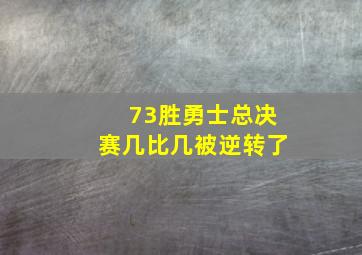 73胜勇士总决赛几比几被逆转了